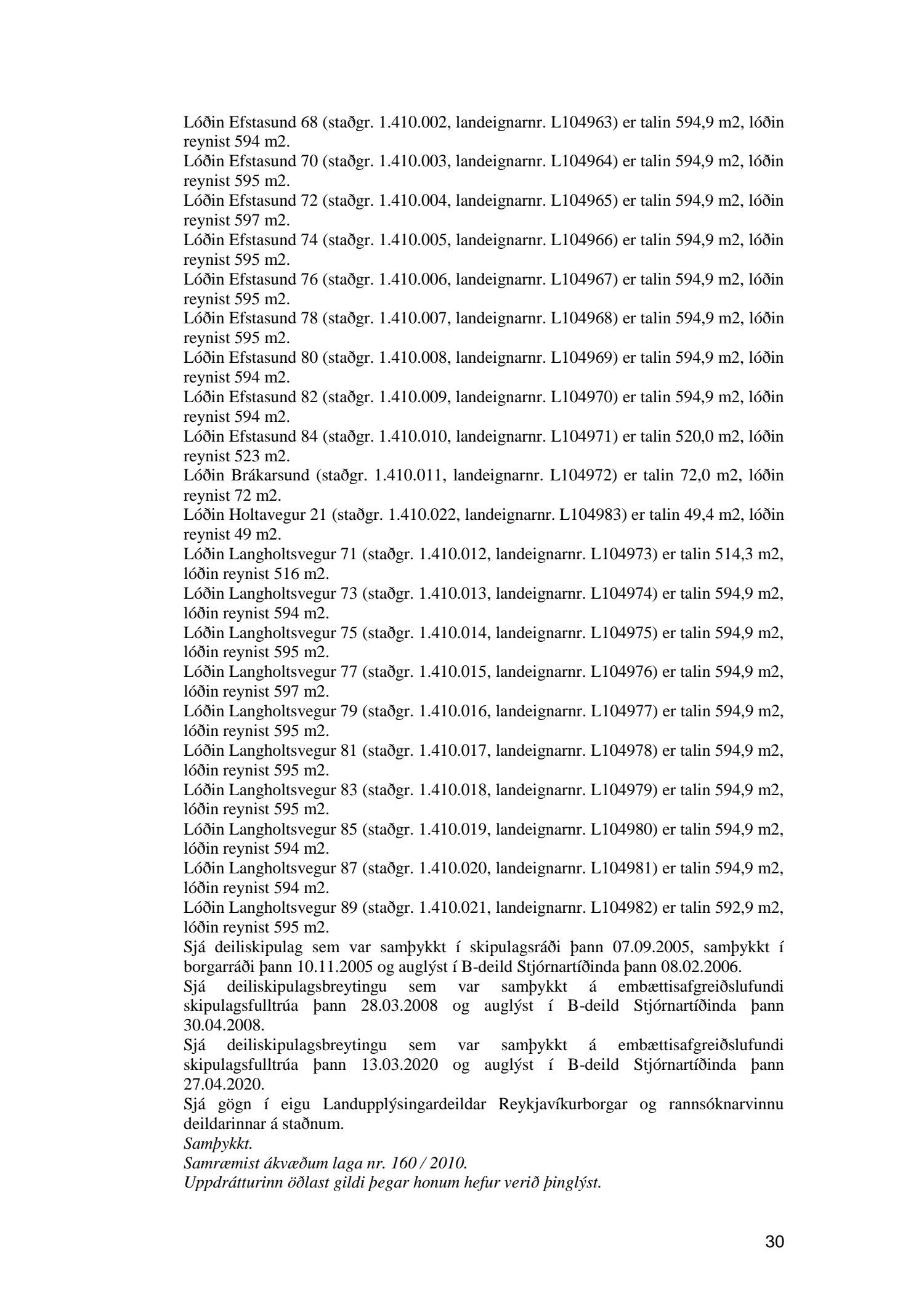 Lóðin Efstasund 68 (staðgr. 1.410.002, landeignarnr. L104963) er talin 594,9 m2, lóðin reynist 594 m2.
Lóðin Efstasund 70 (staðgr. 1.410.003, landeignarnr. L104964) er talin 594,9 m2, lóðin reynist 595 m2.
Lóðin Efstasund 72 (staðgr. 1.410.004, landeignarnr. L104965) er talin 594,9 m2, lóðin reynist 597 m2.
Lóðin Efstasund 74 (staðgr. 1.410.005, landeignarnr. L104966) er talin 594,9 m2, lóðin reynist 595 m2.
Lóðin Efstasund 76 (staðgr. 1.410.006, landeignarnr. L104967) er talin 594,9 m2, lóðin reynist 595 m2.
Lóðin Efstasund 78 (staðgr. 1.410.007, landeignarnr. L104968) er talin 594,9 m2, lóðin reynist 595 m2.
Lóðin Efstasund 80 (staðgr. 1.410.008, landeignarnr. L104969) er talin 594,9 m2, lóðin reynist 594 m2.
Lóðin Efstasund 82 (staðgr. 1.410.009, landeignarnr. L104970) er talin 594,9 m2, lóðin reynist 594 m2.
Lóðin Efstasund 84 (staðgr. 1.410.010, landeignarnr. L104971) er talin 520,0 m2, lóðin reynist 523 m2.
Lóðin Brákarsund (staðgr. 1.410.011, landeignarnr. L104972) er talin 72,0 m2, lóðin reynist 72 m2.
Lóðin Holtavegur 21 (staðgr. 1.410.022, landeignarnr. L104983) er talin 49,4 m2, lóðin reynist 49 m2.
Lóðin Langholtsvegur 71 (staðgr. 1.410.012, landeignarnr. L104973) er talin 514,3 m2, lóðin reynist 516 m2.
Lóðin Langholtsvegur 73 (staðgr. 1.410.013, landeignarnr. L104974) er talin 594,9 m2, lóðin reynist 594 m2.
Lóðin Langholtsvegur 75 (staðgr. 1.410.014, landeignarnr. L104975) er talin 594,9 m2, lóðin reynist 595 m2.
Lóðin Langholtsvegur 77 (staðgr. 1.410.015, landeignarnr. L104976) er talin 594,9 m2, lóðin reynist 597 m2.
Lóðin Langholtsvegur 79 (staðgr. 1.410.016, landeignarnr. L104977) er talin 594,9 m2, lóðin reynist 595 m2.
Lóðin Langholtsvegur 81 (staðgr. 1.410.017, landeignarnr. L104978) er talin 594,9 m2, lóðin reynist 595 m2.
Lóðin Langholtsvegur 83 (staðgr. 1.410.018, landeignarnr. L104979) er talin 594,9 m2, lóðin reynist 595 m2.
Lóðin Langholtsvegur 85 (staðgr. 1.410.019, landeignarnr. L104980) er talin 594,9 m2, lóðin reynist 594 m2.
Lóðin Langholtsvegur 87 (staðgr. 1.410.020, landeignarnr. L104981) er talin 594,9 m2, lóðin reynist 594 m2.
Lóðin Langholtsvegur 89 (staðgr. 1.410.021, landeignarnr. L104982) er talin 592,9 m2, lóðin reynist 595 m2.
Sjá deiliskipulag sem var samþykkt í skipulagsráði þann 07.09.2005, samþykkt í borgarráði þann 10.11.2005 og auglýst í B-deild Stjórnartíðinda þann 08.02.2006.
Sjá deiliskipulagsbreytingu sem var samþykkt á embættisafgreiðslufundi skipulagsfulltrúa þann 28.03.2008 og auglýst í B-deild Stjórnartíðinda þann 30.04.2008.
Sjá deiliskipulagsbreytingu sem var samþykkt á embættisafgreiðslufundi skipulagsfulltrúa þann 13.03.2020 og auglýst í B-deild Stjórnartíðinda þann 27.04.2020.
Sjá gögn í eigu Landupplýsingardeildar Reykjavíkurborgar og rannsóknarvinnu deildarinnar á staðnum.
Samþykkt.
Samræmist ákvæðum laga nr. 160 / 2010.
Uppdrátturinn öðlast gildi þegar honum hefur verið þinglýst.

30